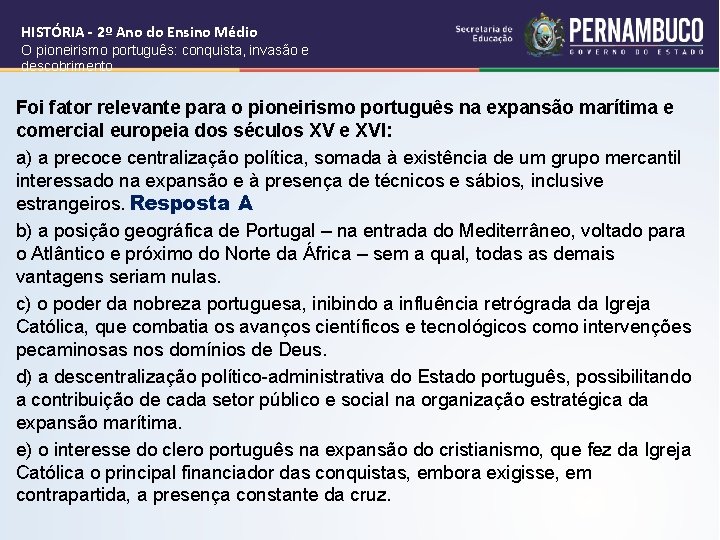 HISTÓRIA - 2º Ano do Ensino Médio
O pioneirismo português: conquista, invasão e descobrimento

Secretaria de Educação

PERNAMBUCO
GOVERNO DO ESTADO

Foi fator relevante para o pioneirismo português na expansão marítima e comercial europeia dos séculos XV e XVI:

a) a precoce centralização política, somada à existência de um grupo mercantil interessado na expansão e à presença de técnicos e sábios, inclusive estrangeiros. Resposta A

b) a posição geográfica de Portugal – na entrada do Mediterrâneo, voltado para o Atlântico e próximo do Norte da África – sem a qual, todas as demais vantagens seriam nulas.

c) o poder da nobreza portuguesa, inibindo a influência retrógrada da Igreja Católica, que combatia os avanços científicos e tecnológicos como intervenções pecaminosas nos domínios de Deus.

d) a descentralização político-administrativa do Estado português, possibilitando a contribuição de cada setor público e social na organização estratégica da expansão marítima.

e) o interesse do clero português na expansão do cristianismo, que fez da Igreja Católica o principal financiador das conquistas, embora exigisse, em contrapartida, a presença constante da cruz.